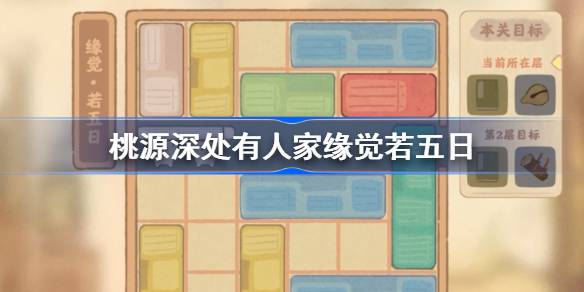 缘觉·若五日

本关目标

当前所在层

第2层目标

桃源深处有人家缘觉若五日